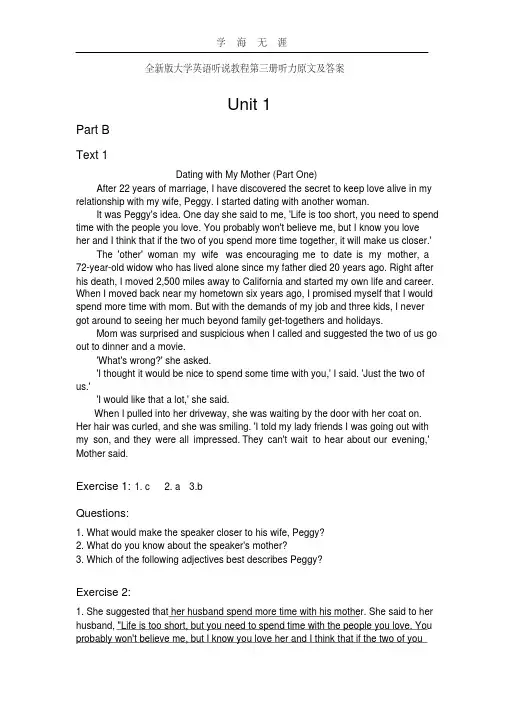 学 海 无 涯

全新版大学英语听说教程第三册听力原文及答案

Unit 1

Part B

Text 1

Dating with My Mother (Part One)

After 22 years of marriage, I have discovered the secret to keep love alive in my relationship with my wife, Peggy. I started dating with another woman.

It was Peggy's idea. One day she said to me, 'Life is too short, you need to spend time with the people you love. You probably won't believe me, but I know you love her and I think that if the two of you spend more time together, it will make us closer.'

The 'other' woman my wife was encouraging me to date is my mother, a 72-year-old widow who has lived alone since my father died 20 years ago. Right after his death, I moved 2,500 miles away to California and started my own life and career. When I moved back near my hometown six years ago, I promised myself that I would spend more time with mom. But with the demands of my job and three kids, I never got around to seeing her much beyond family get-togethers and holidays.

Mom was surprised and suspicious when I called and suggested the two of us go out to dinner and a movie.

'What's wrong?' she asked.

'I thought it would be nice to spend some time with you,' I said. 'Just the two of us.'

'I would like that a lot,' she said.

When I pulled into her driveway, she was waiting by the door with her coat on. Her hair was curled, and she was smiling. 'I told my lady friends I was going out with my son, and they were all impressed. They can't wait to hear about our evening,' Mother said.

Exercise 1: 1. c 2. a 3.b

Questions:

1. What would make the speaker closer to his wife, Peggy?
2. What do you know about the speaker's mother?
3. Which of the following adjectives best describes Peggy?

Exercise 2:

1. She suggested that her husband spend more time with his mother. She said to her husband, "Life is too short, but you need to spend time with the people you love. You probably won't believe me, but I know you love her and I think that if the two of you